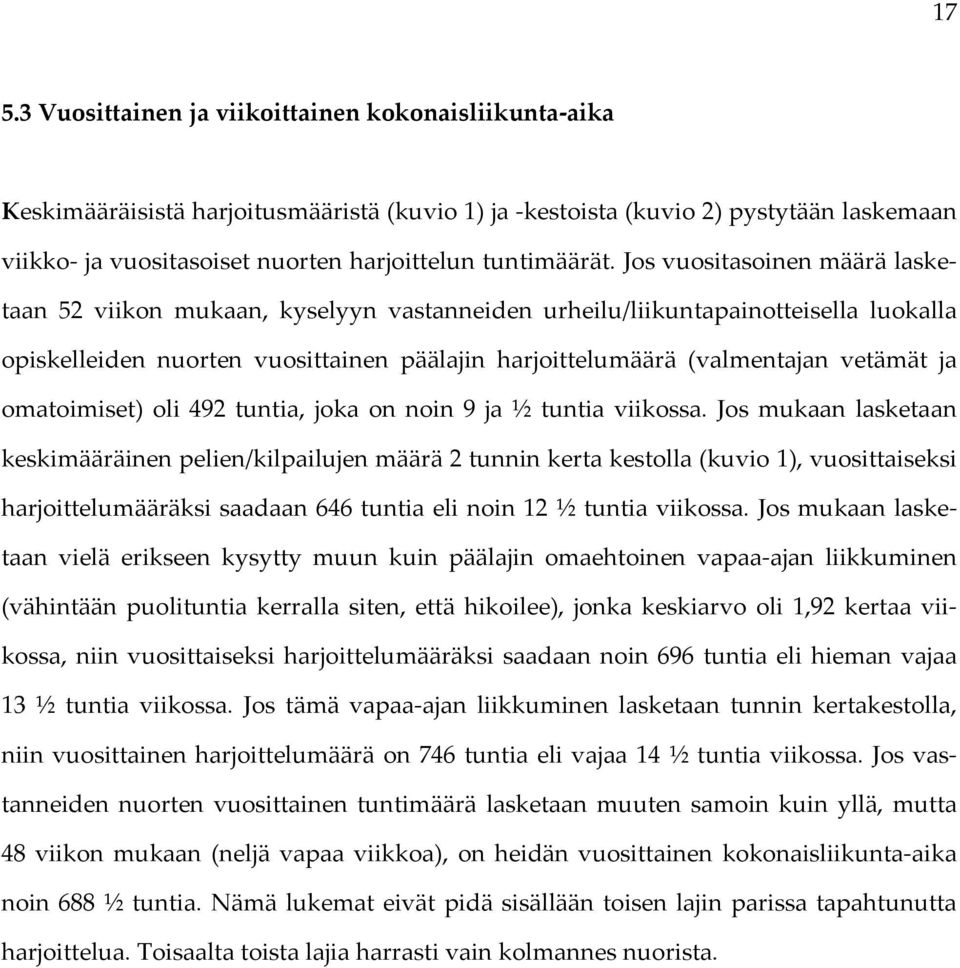 17

5.3 Vuosittainen ja viikoittainen kokonaisliikunta-aika

Keskimääräisistä harjoitusmääristä (kuvio 1) ja -kestoista (kuvio 2) pystytään laskemaan viikko- ja vuositasoiset nuorten harjoittelun tuntimäärät. Jos vuositasoinen määrä lasketaan 52 viikon mukaan, kyselyyn vastanneiden urheilu/liikuntapainotteisella luokalla opiskelleiden nuorten vuosittainen päälajin harjoittelumäärä (valmentajan vetämät ja omatoimiset) oli 492 tuntia, joka on noin 9 ja ½ tuntia viikossa. Jos mukaan lasketaan keskimääräinen pelien/kilpailujen määrä 2 tunnin kerta kestolla (kuvio 1), vuosittaiseksi harjoittelumääräksi saadaan 646 tuntia eli noin 12 ½ tuntia viikossa. Jos mukaan lasketaan vielä erikseen kysytty muun kuin päälajin omaehtoinen vapaa-ajan liikkuminen (vähintään puolituntia kerralla siten, että hikoilee), jonka keskiarvo oli 1,92 kertaa viikossa, niin vuosittaiseksi harjoittelumääräksi saadaan noin 696 tuntia eli hieman vajaa 13 ½ tuntia viikossa. Jos tämä vapaa-ajan liikkuminen lasketaan tunnin kertakestolla, niin vuosittainen harjoittelumäärä on 746 tuntia eli vajaa 14 ½ tuntia viikossa. Jos vastanneiden nuorten vuosittainen tuntimäärä lasketaan muuten samoin kuin yllä, mutta 48 viikon mukaan (neljä vapaa viikkoa), on heidän vuosittainen kokonaisliikunta-aika noin 688 ½ tuntia. Nämä lukemat eivät pidä sisällään toisen lajin parissa tapahtunutta harjoittelua. Toisaalta toista lajia harrasti vain kolmannes nuorista.